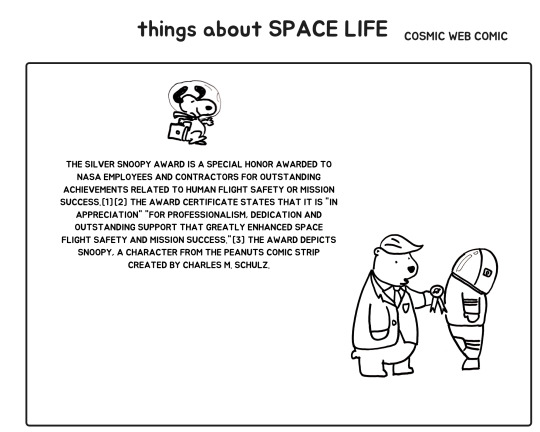 things about SPACE LIFE COSMIC WEB COMIC

THE SILVER SNOOPY AWARD IS A SPECIAL HONOR AWARDED TO NASA EMPLOYEES AND CONTRACTORS FOR OUTSTANDING ACHIEVEMENTS RELATED TO HUMAN FLIGHT SAFETY OR MISSION SUCCESS.[1][2] THE AWARD CERTIFICATE STATES THAT IT IS "IN APPRECIATION" "FOR PROFESSIONALISM, DEDICATION AND OUTSTANDING SUPPORT THAT GREATLY ENHANCED SPACE FLIGHT SAFETY AND MISSION SUCCESS."[3] THE AWARD DEPICTS SNOOPY, A CHARACTER FROM THE PEANUTS COMIC STRIP CREATED BY CHARLES M. SCHULZ.